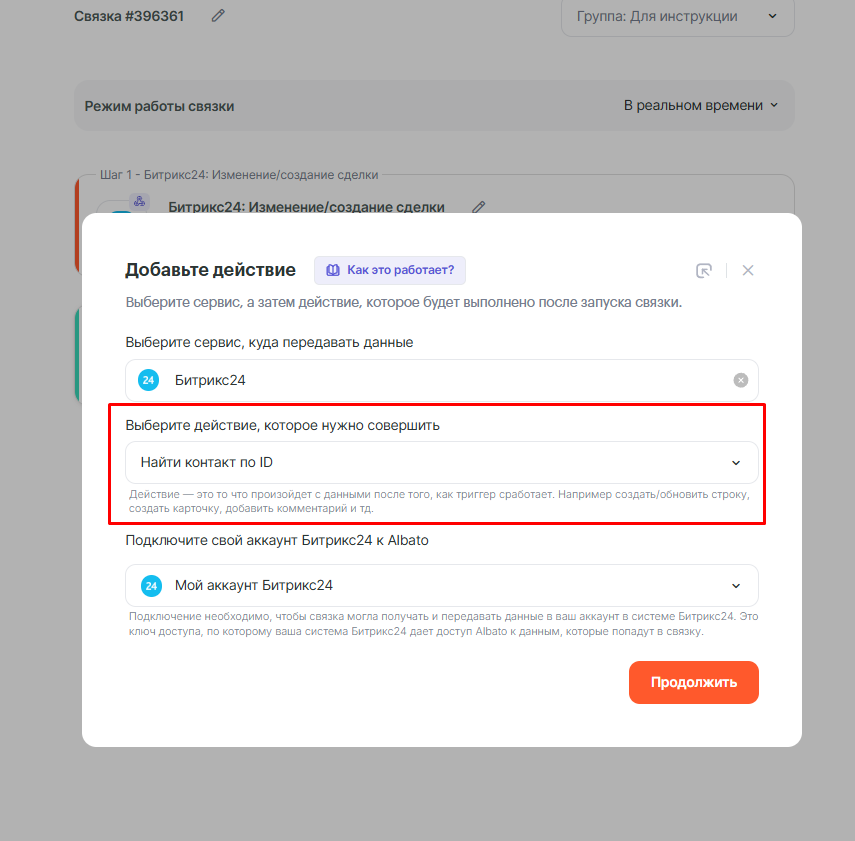 Связка #396361

Группа: Для инструкции

Режим работы связки

В реальном времени

Шаг 1 - Битрикс24: Изменение/создание сделки

Битрикс24: Изменение/создание сделки

Добавьте действие

Как это работает?

Выберите сервис, а затем действие, которое будет выполнено после запуска связки.

Выберите сервис, куда передавать данные

24 Битрикс24

Выберите действие, которое нужно совершить

Найти контакт по ID

Действие — это то что произойдет с данными после того, как триггер сработает. Например создать/обновить строку, создать карточку, добавить комментарий и тд.

Подключите свой аккаунт Битрикс24 к Albato

24 Мой аккаунт Битрикс24

Подключение необходимо, чтобы связка могла получать и передавать данные в ваш аккаунт в системе Битрикс24. Это ключ доступа, по которому ваша система Битрикс24 дает доступ Albato к данным, которые попадут в связку.

Продолжить